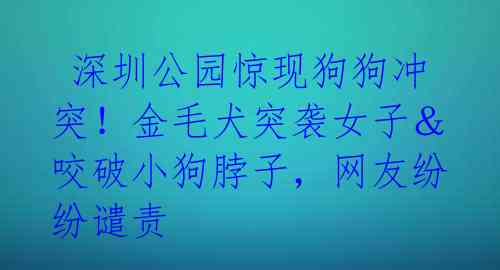 深圳公园惊现狗狗冲突！金毛犬突袭女子&咬破小狗脖子，网友纷纷谴责